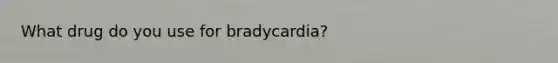 What drug do you use for bradycardia?